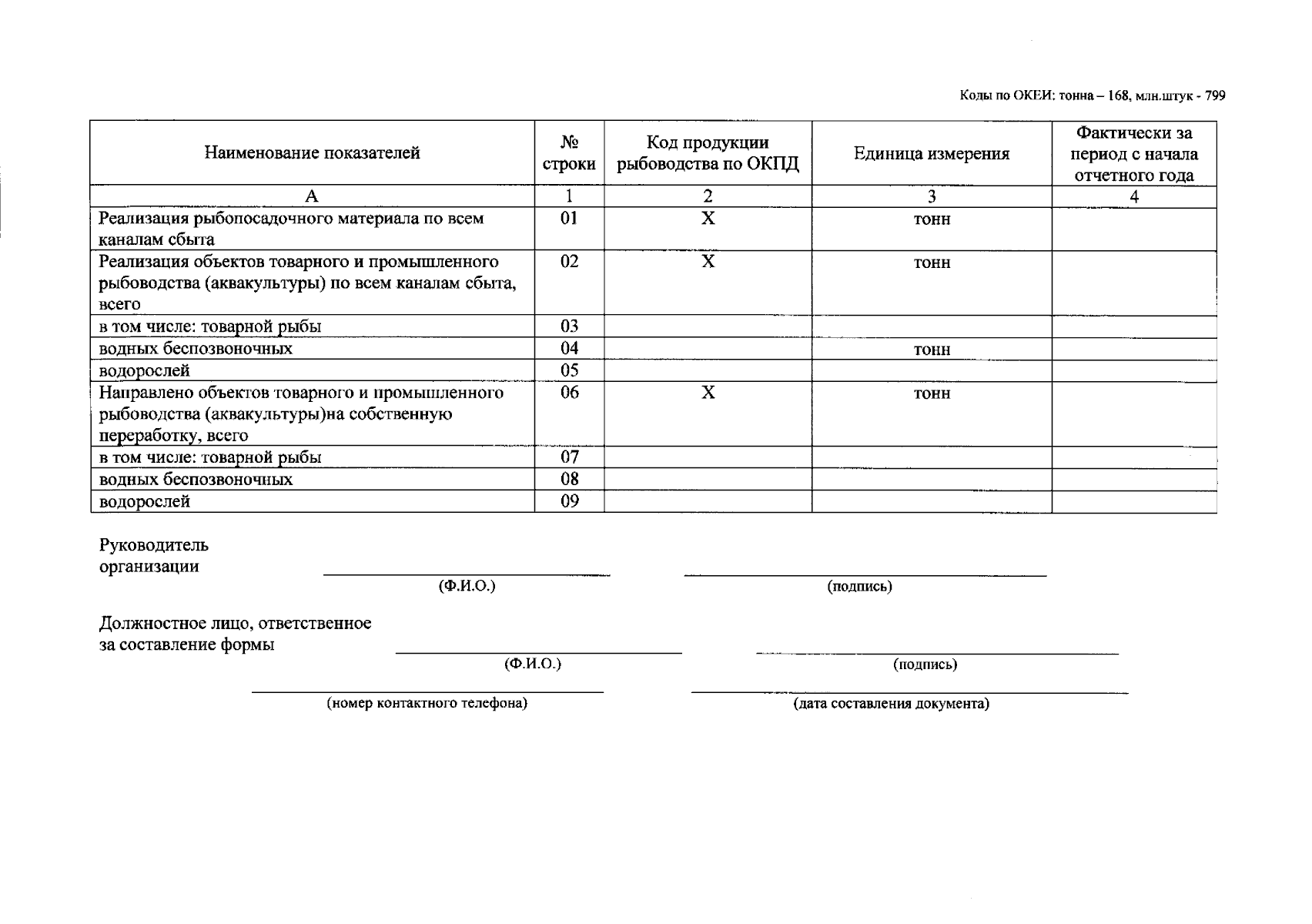 Коды по ОКЕИ: тонна – 168, млн.штук - 799

| Наименование показателей | № строки | Код продукции рыбоводства по ОКПД | Единица измерения | Фактически за период с начала отчетного года |
|---|---|---|---|---|
| А | 1 | 2 | 3 | 4 |
| Реализация рыбопосадочного материала по всем каналам сбыта | 01 | Х | тонн | |
| Реализация объектов товарного и промышленного рыбоводства (аквакультуры) по всем каналам сбыта, всего | 02 | Х | тонн | |
| в том числе: товарной рыбы | 03 | | | |
| водных беспозвоночных | 04 | | тонн | |
| водорослей | 05 | | | |
| Направлено объектов товарного и промышленного рыбоводства (аквакультуры)на собственную переработку, всего | 06 | Х | тонн | |
| в том числе: товарной рыбы | 07 | | | |
| водных беспозвоночных | 08 | | | |
| водорослей | 09 | | | |

Руководитель
организации
____ ____
(Ф.И.О.) (подпись)

Должностное лицо, ответственное
за составление формы
____ ____
(Ф.И.О.) (подпись)

____ ____
(номер контактного телефона) (дата составления документа)